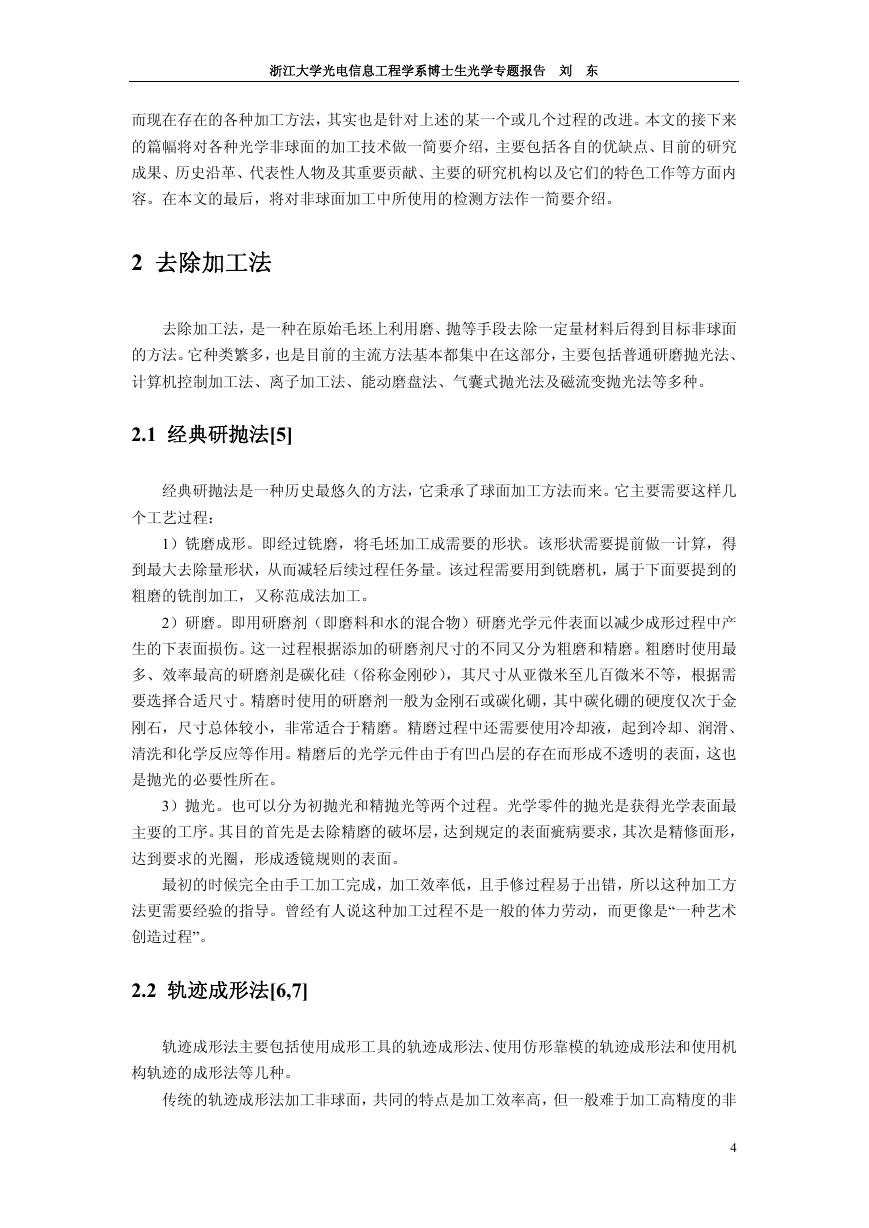 浙江大学光电信息工程学系博士生光学专题报告　刘　东

而现在存在的各种加工方法，其实也是针对上述的某一个或几个过程的改进。本文的接下来的篇幅将对各种光学非球面的加工技术做一简要介绍，主要包括各自的优缺点、目前的研究成果、历史沿革、代表性人物及其重要贡献、主要的研究机构以及它们的特色工作等方面内容。在本文的最后，将对非球面加工中所使用的检测方法作一简要介绍。

2　去除加工法

去除加工法，是一种在原始毛坯上利用磨、抛等手段去除一定量材料后得到目标非球面的方法。它种类繁多，也是目前的主流方法基本都集中在这部分，主要包括普通研磨抛光法、计算机控制加工法、离子加工法、能动磨盘法、气囊式抛光法及磁流变抛光法等多种。

2.1　经典研抛法[5]

经典研抛法是一种历史最悠久的方法，它秉承了球面加工方法而来。它主要需要这样几个工艺过程：

1）铣磨成形。即经过铣磨，将毛坯加工成需要的形状。该形状需要提前做一计算，得到最大去除量形状，从而减轻后续过程任务量。该过程需要用到铣磨机，属于下面要提到的粗磨的铣削加工，又称范成法加工。

2）研磨。即用研磨剂（即磨料和水的混合物）研磨光学元件表面以减少成形过程中产生的下表面损伤。这一过程根据添加的研磨剂尺寸的不同又分为粗磨和精磨。粗磨时使用最多、效率最高的研磨剂是碳化硅（俗称金刚砂），其尺寸从亚微米至几百微米不等，根据需要选择合适尺寸。精磨时使用的研磨剂一般为金刚石或碳化硼，其中碳化硼的硬度仅次于金刚石，尺寸总体较小，非常适合于精磨。精磨过程中还需要使用冷却液，起到冷却、润滑、清洗和化学反应等作用。精磨后的光学元件由于有凹凸层的存在而形成不透明的表面，这也是抛光的必要性所在。

3）抛光。也可以分为初抛光和精抛光等两个过程。光学零件的抛光是获得光学表面最主要的工序。其目的首先是去除精磨的破坏层，达到规定的表面疵病要求，其次是精修面形，达到要求的光圈，形成透镜规则的表面。

最初的时候完全由手工加工完成，加工效率低，且手修过程易于出错，所以这种加工方法更需要经验的指导。曾经有人说这种加工过程不是一般的体力劳动，而更像是“一种艺术创造过程”。

2.2　轨迹成形法[6,7]

轨迹成形法主要包括使用成形工具的轨迹成形法、使用仿形靠模的轨迹成形法和使用机构轨迹的成形法等几种。

传统的轨迹成形法加工非球面，共同的特点是加工效率高，但一般难于加工高精度的非

4